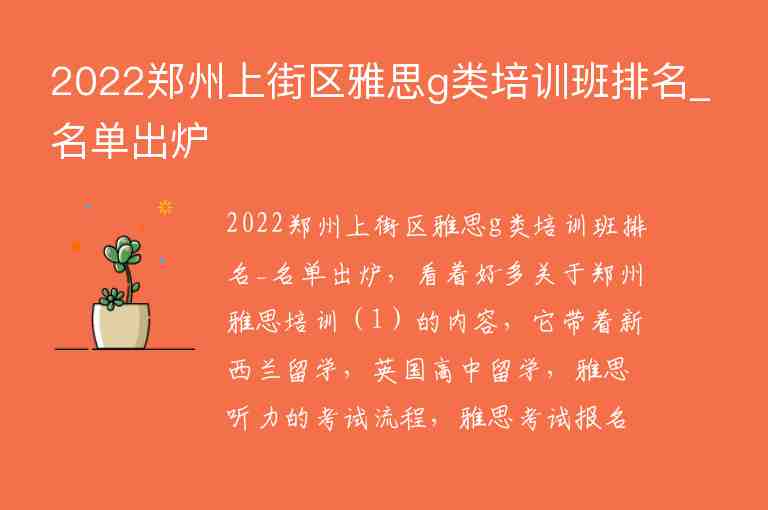 2022郑州上街区雅思g类培训班排名_名单出炉

2022郑州上街区雅思g类培训班排名_名单出炉，看着好多关于郑州雅思培训（1）的内容，它带着新西兰留学，英国高中留学，雅思听力的考试流程，雅思考试报名